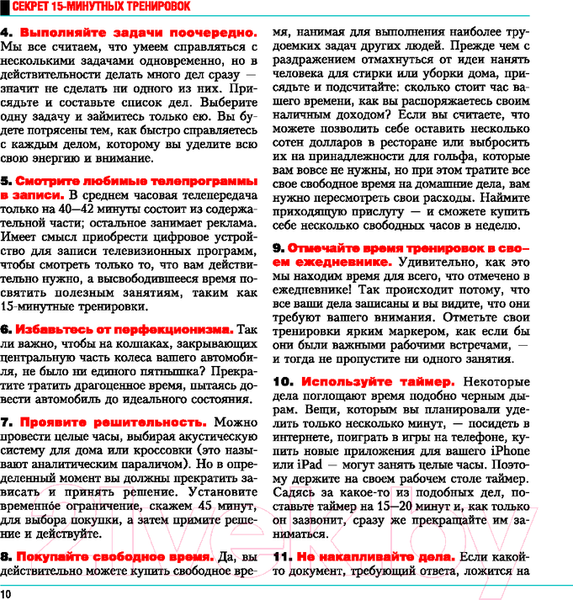 СЕКРЕТ 15-МИНУТНЫХ ТРЕНИРОВОК

4. Выполняйте задачи поочередно. Мы все считаем, что умеем справляться с несколькими задачами одновременно, но в действительности делать много дел сразу — значит не сделать ни одного из них. Присядьте и составьте список дел. Выберите одну задачу и займитесь только ею. Вы будете потрясены тем, как быстро справляетесь с каждым делом, которому вы уделите всю свою энергию и внимание.

5. Смотрите любимые телепрограммы в записи. В среднем часовая телепередача только на 40—42 минуты состоит из содержательной части; остальное занимает реклама. Имеет смысл приобрести цифровое устройство для записи телевизионных программ, чтобы смотреть только то, что вам действительно нужно, а высвободившееся время посвятить полезным занятиям, таким как 15-минутные тренировки.

6. Избавьтесь от перфекционизма. Так ли важно, чтобы на колпаках, закрывающих центральную часть колеса вашего автомобиля, не было ни единого пятнышка? Прекратите тратить драгоценное время, пытаясь довести автомобиль до идеального состояния.

7. Проявите решительность. Можно провести целые часы, выбирая акустическую систему для дома или кроссовки (это называют аналитическим параличом). Но в определенный момент вы должны прекратить зависать и принять решение. Установите временно́е ограничение, скажем 45 минут, для выбора покупки, а затем примите решение и действуйте.

8. Покупайте свободное время. Да, вы действительно можете купить свободное время, нанимая для выполнения наиболее трудоемких задач других людей. Прежде чем с раздражением отмахнуться от идеи нанять человека для стирки или уборки дома, присядьте и подсчитайте: сколько стоит час вашего времени, как вы распоряжаетесь своим наличным доходом? Если вы считаете, что можете позволить себе оставить несколько сотен долларов в ресторане или выбросить их на принадлежности для гольфа, которые вам вовсе не нужны, но при этом тратите все свое свободное время на домашние дела, вам нужно пересмотреть свои расходы. Наймите приходящую прислугу — и сможете купить себе несколько свободных часов в неделю.

9. Отмечайте время тренировок в своем ежедневнике. Удивительно, как это мы находим время для всего, что отмечено в ежедневнике! Так происходит потому, что все ваши дела записаны и вы видите, что они требуют вашего внимания. Отметьте свои тренировки ярким маркером, как если бы они были важными рабочими встречами, — и тогда не пропустите ни одного занятия.

10. Используйте таймер. Некоторые дела поглощают время подобно черным дырам. Вещи, которым вы планировали уделить только несколько минут, — посидеть в интернете, поиграть в игры на телефоне, купить новые приложения для вашего iPhone или iPad — могут занять целые часы. Поэтому держите на своем рабочем столе таймер. Садясь за какое-то из подобных дел, поставьте таймер на 15—20 минут и, как только он зазвонит, сразу же прекращайте им заниматься.

11. Не накапливайте дела. Если какой-то документ, требующий ответа, ложится на

10